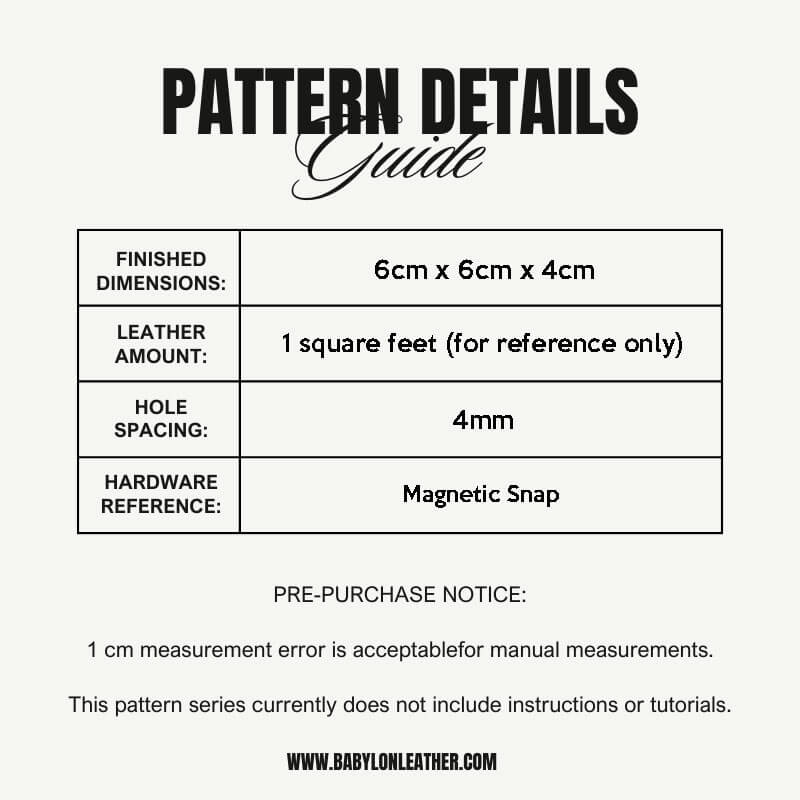 PATTERN DETAILS
Guide

| FINISHED DIMENSIONS: | 6cm x 6cm x 4cm |
|---|---|
| LEATHER AMOUNT: | 1 square feet (for reference only) |
| HOLE SPACING: | 4mm |
| HARDWARE REFERENCE: | Magnetic Snap |

PRE-PURCHASE NOTICE:

1 cm measurement error is acceptablefor manual measurements.

This pattern series currently does not include instructions or tutorials.

WWW.BABYLONLEATHER.COM